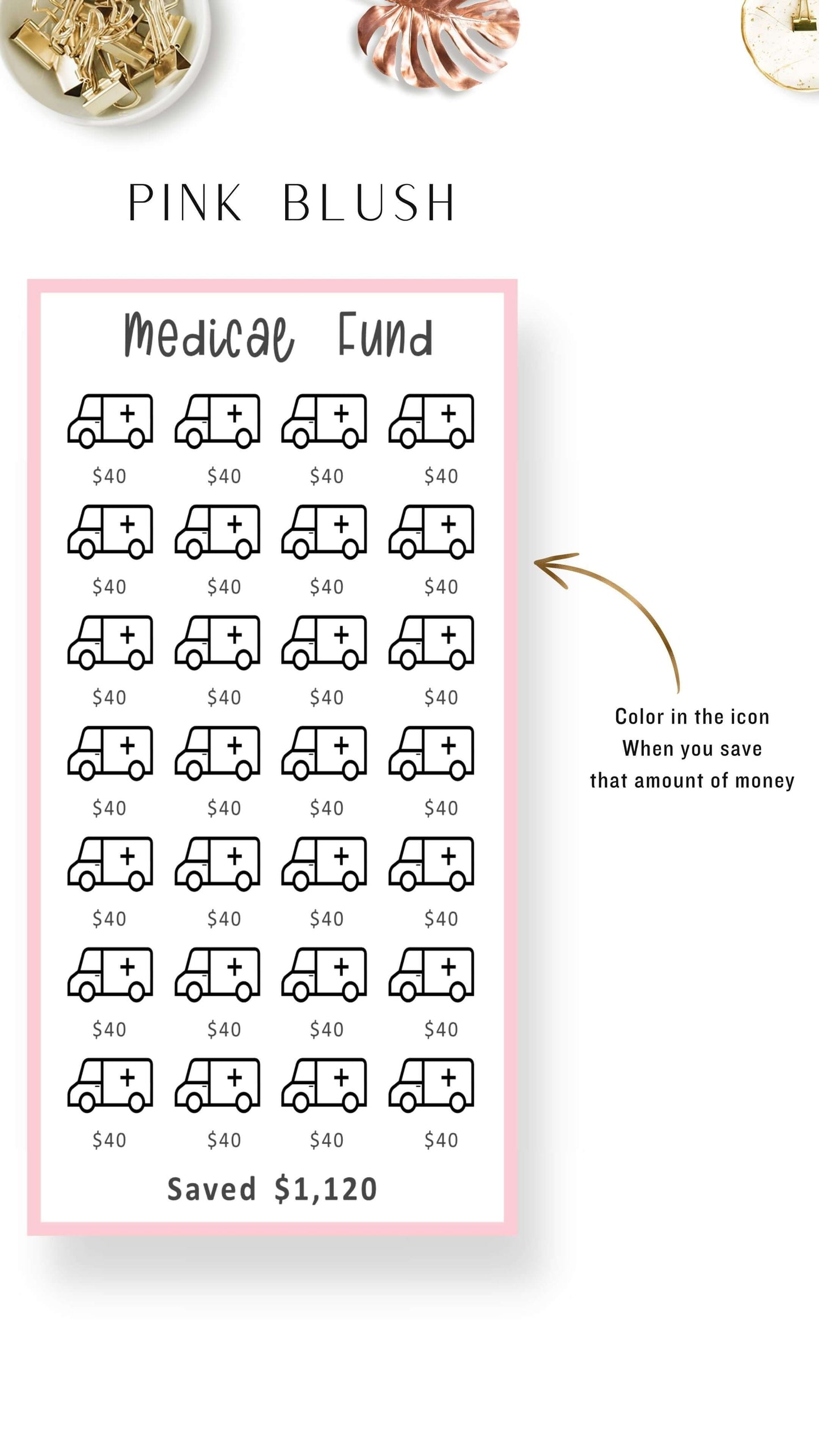 PINK BLUSH

Medical Fund

$40 $40 $40 $40

$40 $40 $40 $40

$40 $40 $40 $40

$40 $40 $40 $40

$40 $40 $40 $40

$40 $40 $40 $40

$40 $40 $40 $40

Saved $1,120

Color in the icon
When you save
that amount of money